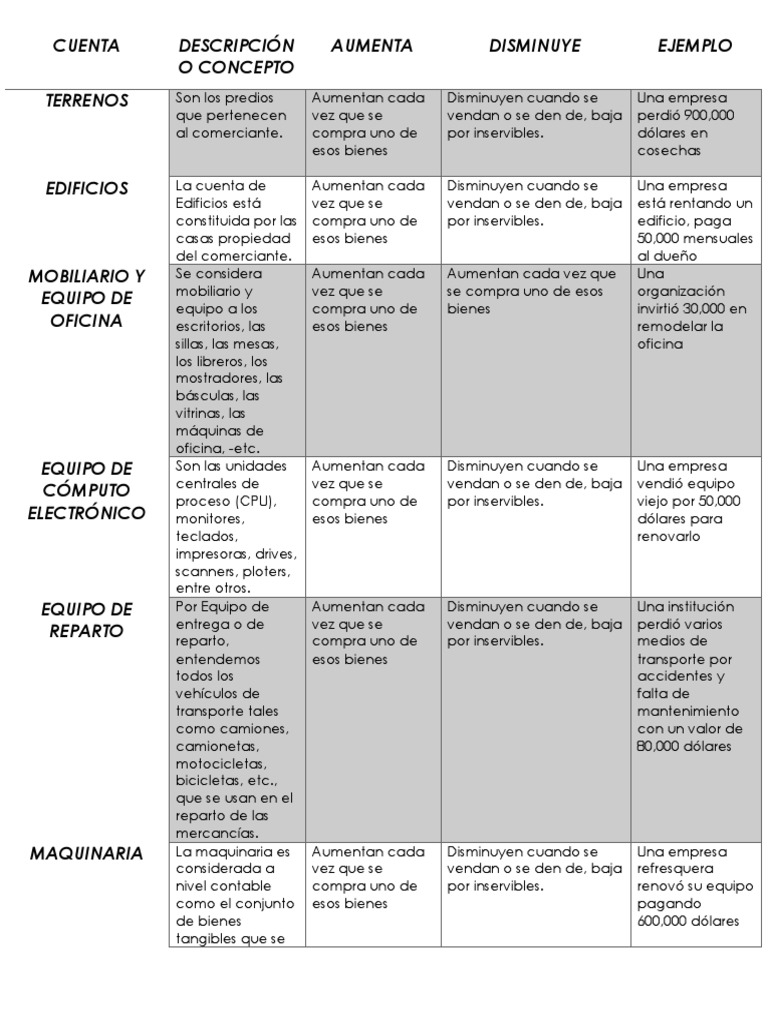 | CUENTA | DESCRIPCIÓN O CONCEPTO | AUMENTA | DISMINUYE | EJEMPLO |
|---|---|---|---|---|
| TERRENOS | Son los predios que pertenecen al comerciante. | Aumentan cada vez que se compra uno de esos bienes | Disminuyen cuando se vendan o se den de, baja por inservibles. | Una empresa perdió 900,000 dólares en cosechas |
| EDIFICIOS | La cuenta de Edificios está constituida por las casas propiedad del comerciante. | Aumentan cada vez que se compra uno de esos bienes | Disminuyen cuando se vendan o se den de, baja por inservibles. | Una empresa está rentando un edificio, paga 50,000 mensuales al dueño |
| MOBILIARIO Y EQUIPO DE OFICINA | Se considera mobiliario y equipo a los escritorios, las sillas, las mesas, los libreros, los mostradores, las básculas, las vitrinas, las máquinas de oficina, -etc. | Aumentan cada vez que se compra uno de esos bienes | Aumentan cada vez que se compra uno de esos bienes | Una organización invirtió 30,000 en remodelar la oficina |
| EQUIPO DE CÓMPUTO ELECTRÓNICO | Son las unidades centrales de proceso (CPU), monitores, teclados, impresoras, drives, scanners, ploters, entre otros. | Aumentan cada vez que se compra uno de esos bienes | Disminuyen cuando se vendan o se den de, baja por inservibles. | Una empresa vendió equipo viejo por 50,000 dólares para renovarlo |
| EQUIPO DE REPARTO | Por Equipo de entrega o de reparto, entendemos todos los vehículos de transporte tales como camiones, camionetas, motocicletas, bicicletas, etc., que se usan en el reparto de las mercancías. | Aumentan cada vez que se compra uno de esos bienes | Disminuyen cuando se vendan o se den de, baja por inservibles. | Una institución perdió varios medios de transporte por accidentes y falta de mantenimiento con un valor de 80,000 dólares |
| MAQUINARIA | La maquinaria es considerada a nivel contable como el conjunto de bienes tangibles que se | Aumentan cada vez que se compra uno de esos bienes | Disminuyen cuando se vendan o se den de, baja por inservibles. | Una empresa refresquera renovó su equipo pagando 600,000 dólares |